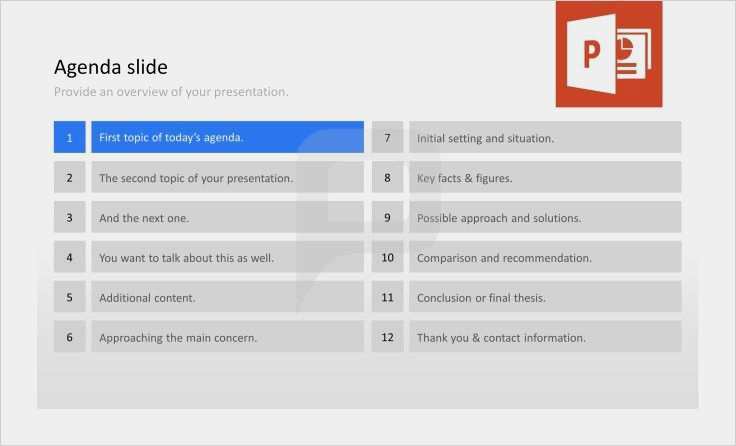 Agenda slide

Provide an overview of your presentation.

1 First topic of today's agenda.

2 The second topic of your presentation.

3 And the next one.

4 You want to talk about this as well.

5 Additional content.

6 Approaching the main concern.

7 Initial setting and situation.

8 Key facts & figures.

9 Possible approach and solutions.

10 Comparison and recommendation.

11 Conclusion or final thesis.

12 Thank you & contact information.